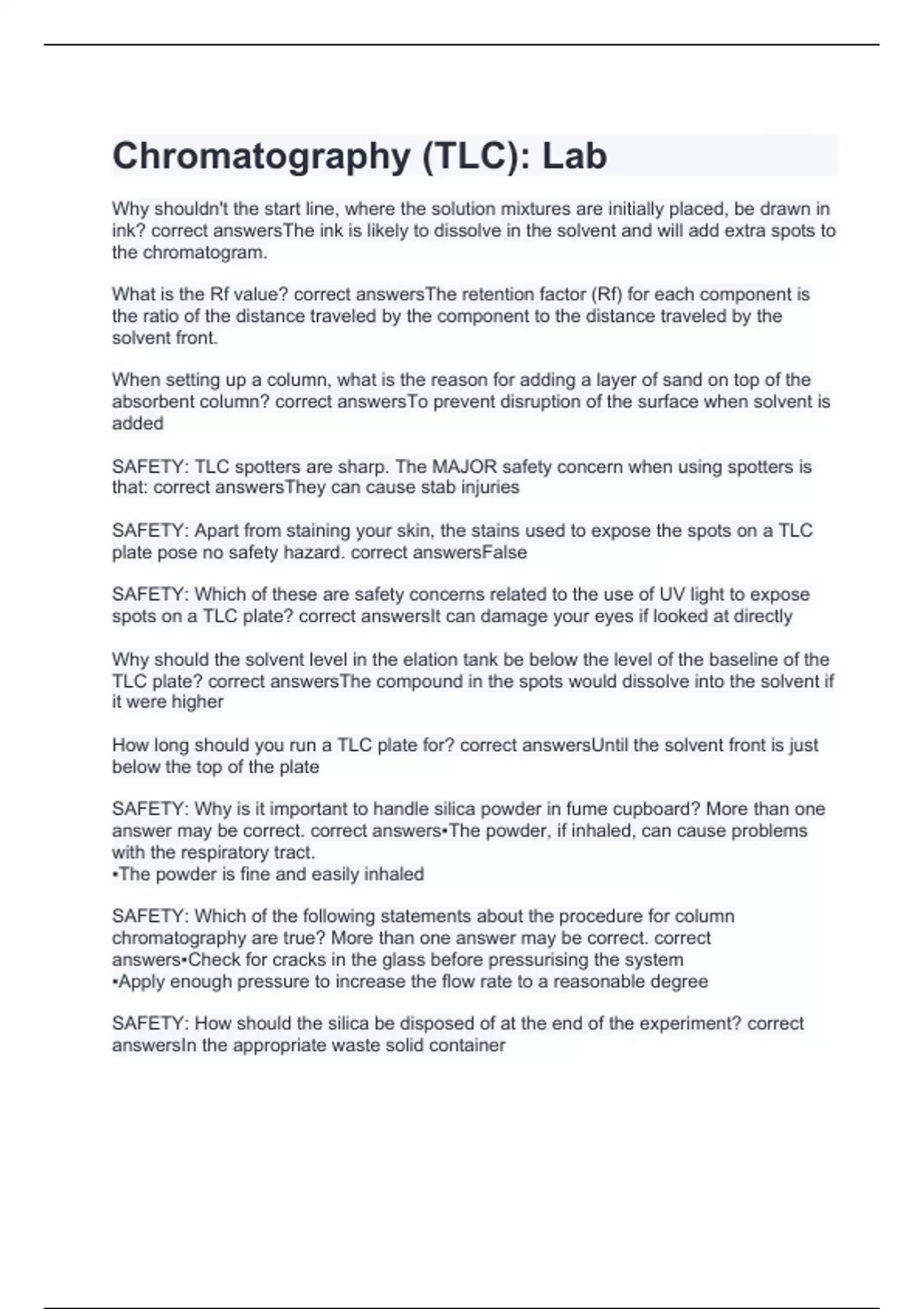 Chromatography (TLC): Lab

Why shouldn't the start line, where the solution mixtures are initially placed, be drawn in ink? correct answersThe ink is likely to dissolve in the solvent and will add extra spots to the chromatogram.

What is the Rf value? correct answersThe retention factor (Rf) for each component is the ratio of the distance traveled by the component to the distance traveled by the solvent front.

When setting up a column, what is the reason for adding a layer of sand on top of the absorbent column? correct answersTo prevent disruption of the surface when solvent is added

SAFETY: TLC spotters are sharp. The MAJOR safety concern when using spotters is that: correct answersThey can cause stab injuries

SAFETY: Apart from staining your skin, the stains used to expose the spots on a TLC plate pose no safety hazard. correct answersFalse

SAFETY: Which of these are safety concerns related to the use of UV light to expose spots on a TLC plate? correct answersIt can damage your eyes if looked at directly

Why should the solvent level in the elation tank be below the level of the baseline of the TLC plate? correct answersThe compound in the spots would dissolve into the solvent if it were higher

How long should you run a TLC plate for? correct answersUntil the solvent front is just below the top of the plate

SAFETY: Why is it important to handle silica powder in fume cupboard? More than one answer may be correct. correct answers•The powder, if inhaled, can cause problems with the respiratory tract.
•The powder is fine and easily inhaled

SAFETY: Which of the following statements about the procedure for column chromatography are true? More than one answer may be correct. correct answers•Check for cracks in the glass before pressurising the system
•Apply enough pressure to increase the flow rate to a reasonable degree

SAFETY: How should the silica be disposed of at the end of the experiment? correct answersIn the appropriate waste solid container